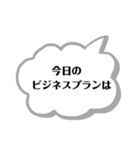 今日の
ビジネスプランは